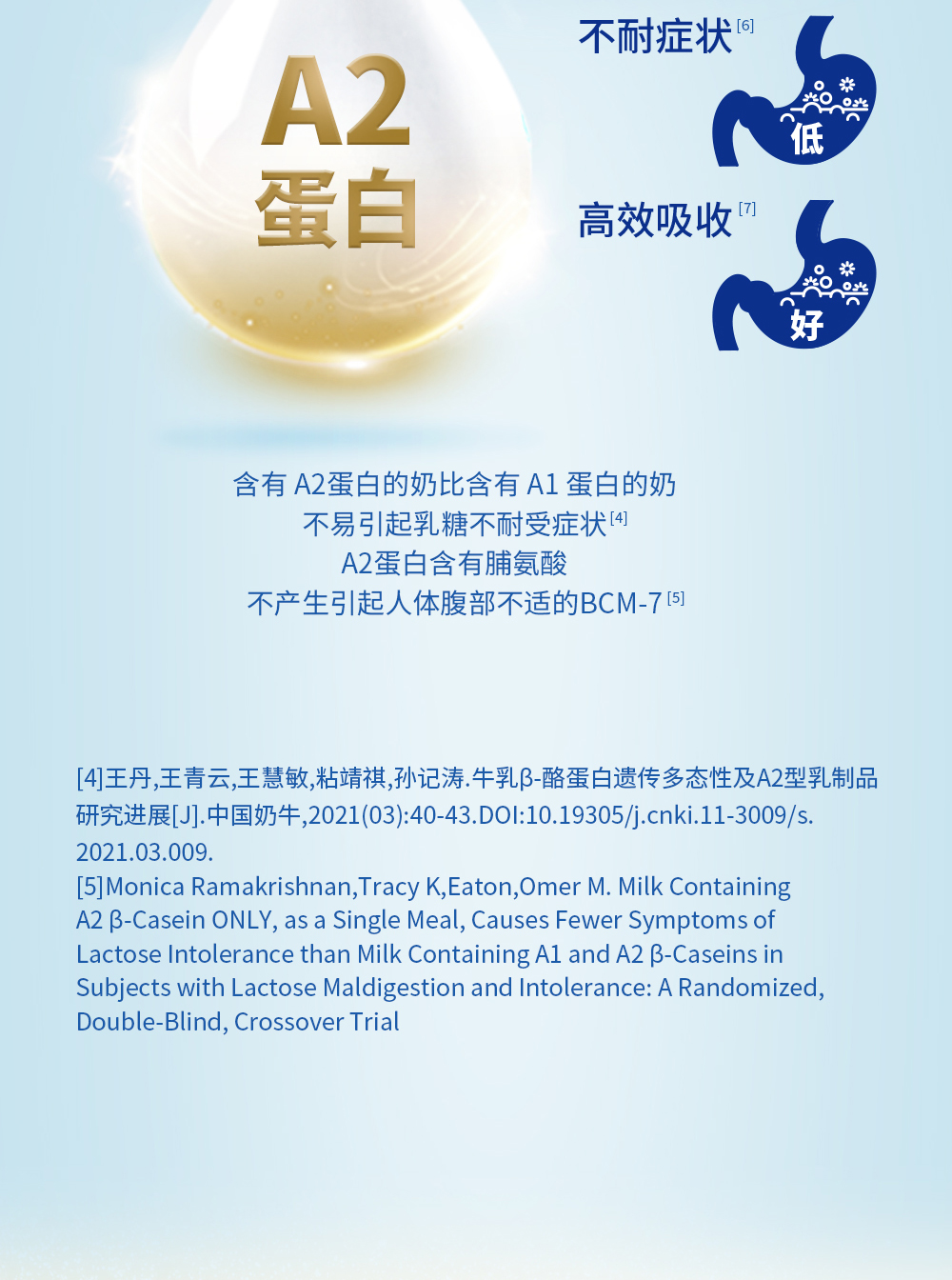 A2
蛋白

不耐症状$^{[6]}$

低

高效吸收$^{[7]}$

好

含有A2蛋白的奶比含有A1蛋白的奶
不易引起乳糖不耐受症状$^{[4]}$
A2蛋白含有脯氨酸
不产生引起人体腹部不适的BCM-7$^{[5]}$

[4]王丹,王青云,王慧敏,粘靖祺,孙记涛.牛乳β-酪蛋白遗传多态性及A2型乳制品研究进展[J].中国奶牛,2021(03):40-43.DOI:10.19305/j.cnki.11-3009/s.2021.03.009.
[5]Monica Ramakrishnan,Tracy K,Eaton,Omer M. Milk Containing A2 β-Casein ONLY, as a Single Meal, Causes Fewer Symptoms of Lactose Intolerance than Milk Containing A1 and A2 β-Caseins in Subjects with Lactose Maldigestion and Intolerance: A Randomized, Double-Blind, Crossover Trial